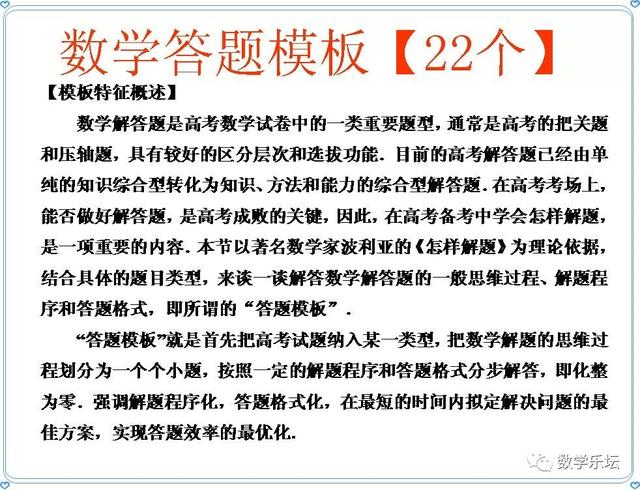 数学答题模板【22个】

【模板特征概述】

数学解答题是高考数学试卷中的一类重要题型，通常是高考的把关题和压轴题，具有较好的区分层次和选拔功能．目前的高考解答题已经由单纯的知识综合型转化为知识、方法和能力的综合型解答题．在高考考场上，能否做好解答题，是高考成败的关键，因此，在高考备考中学会怎样解题，是一项重要的内容．本节以著名数学家波利亚的《怎样解题》为理论依据，结合具体的题目类型，来谈一谈解答数学解答题的一般思维过程、解题程序和答题格式，即所谓的“答题模板”．

“答题模板”就是首先把高考试题纳入某一类型，把数学解题的思维过程划分为一个个小题，按照一定的解题程序和答题格式分步解答，即化整为零．强调解题程序化，答题格式化，在最短的时间内拟定解决问题的最佳方案，实现答题效率的最优化．

数学乐坛